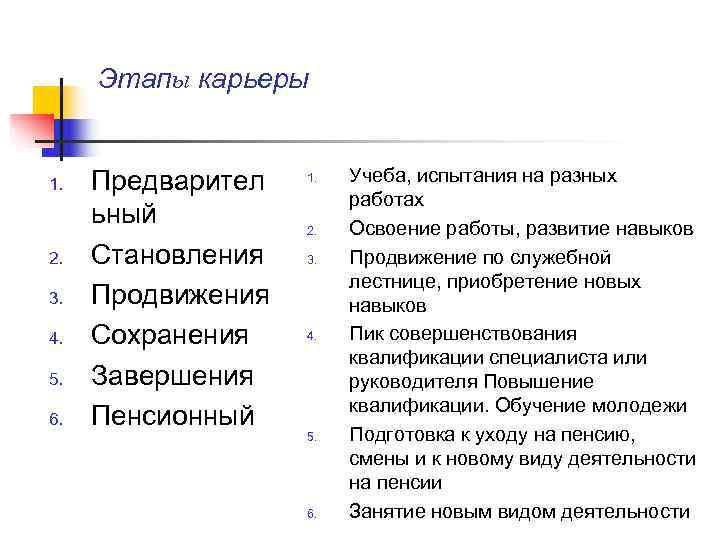 Этапы карьеры

1. Предварительный
2. Становления
3. Продвижения
4. Сохранения
5. Завершения
6. Пенсионный

1. Учеба, испытания на разных работах
2. Освоение работы, развитие навыков
3. Продвижение по служебной лестнице, приобретение новых навыков
4. Пик совершенствования квалификации специалиста или руководителя Повышение квалификации. Обучение молодежи
5. Подготовка к уходу на пенсию, смены и к новому виду деятельности на пенсии
6. Занятие новым видом деятельности